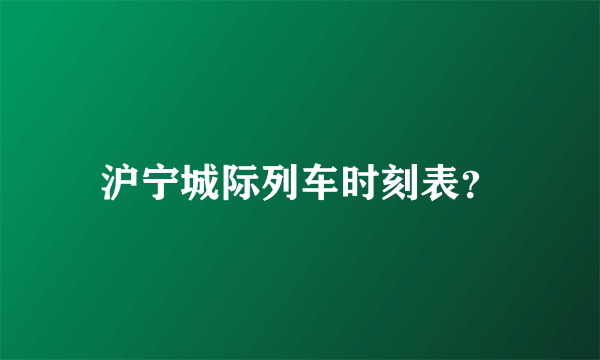 沪宁城际列车时刻表?